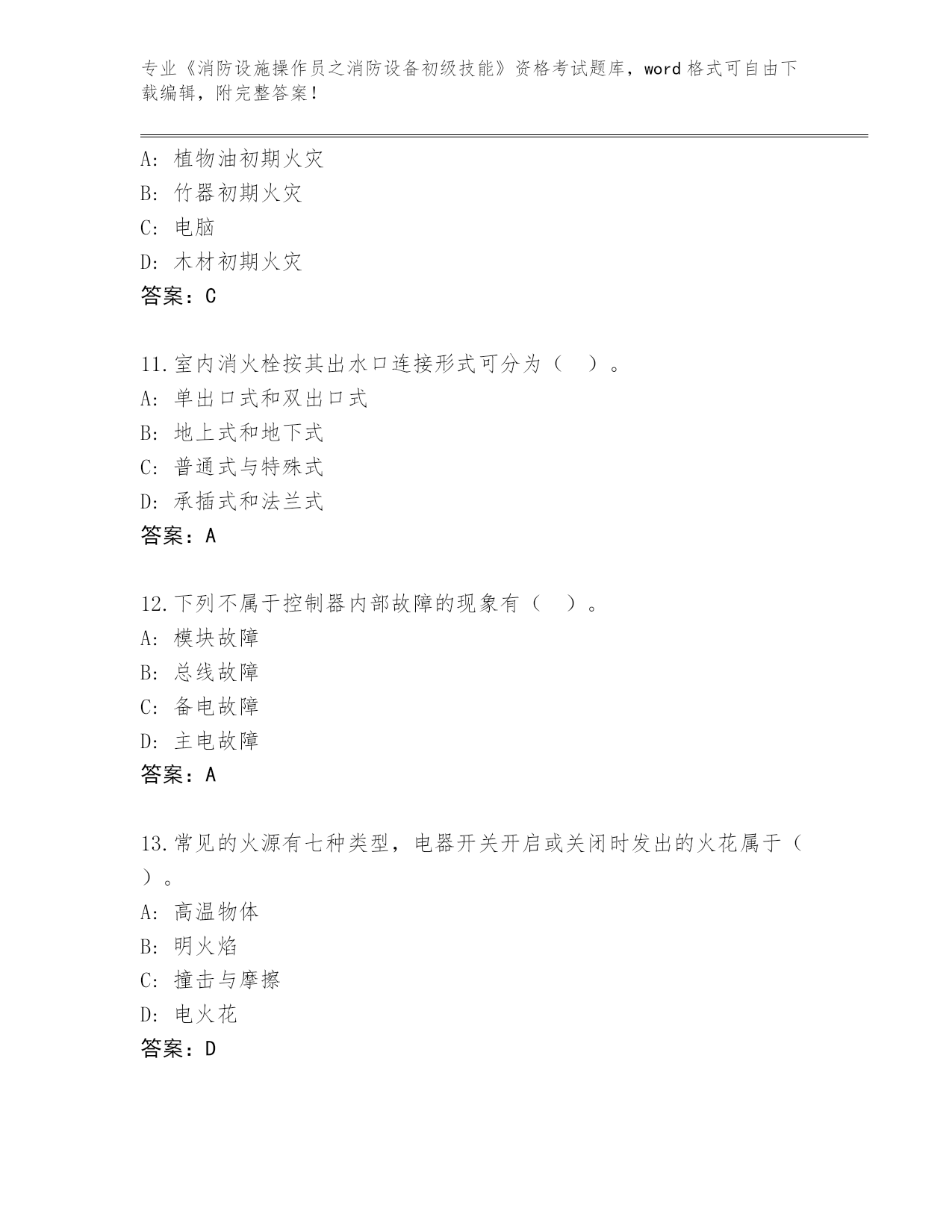 专业《消防设施操作员之消防设备初级技能》资格考试题库，word 格式可自由下载编辑，附完整答案！

A: 植物油初期火灾
B: 竹器初期火灾
C: 电脑
D: 木材初期火灾
答案：C

11.室内消火栓按其出水口连接形式可分为（ ）。
A: 单出口式和双出口式
B: 地上式和地下式
C: 普通式与特殊式
D: 承插式和法兰式
答案：A

12.下列不属于控制器内部故障的现象有（ ）。
A: 模块故障
B: 总线故障
C: 备电故障
D: 主电故障
答案：A

13.常见的火源有七种类型，电器开关开启或关闭时发出的火花属于（ ）。
A: 高温物体
B: 明火焰
C: 撞击与摩擦
D: 电火花
答案：D